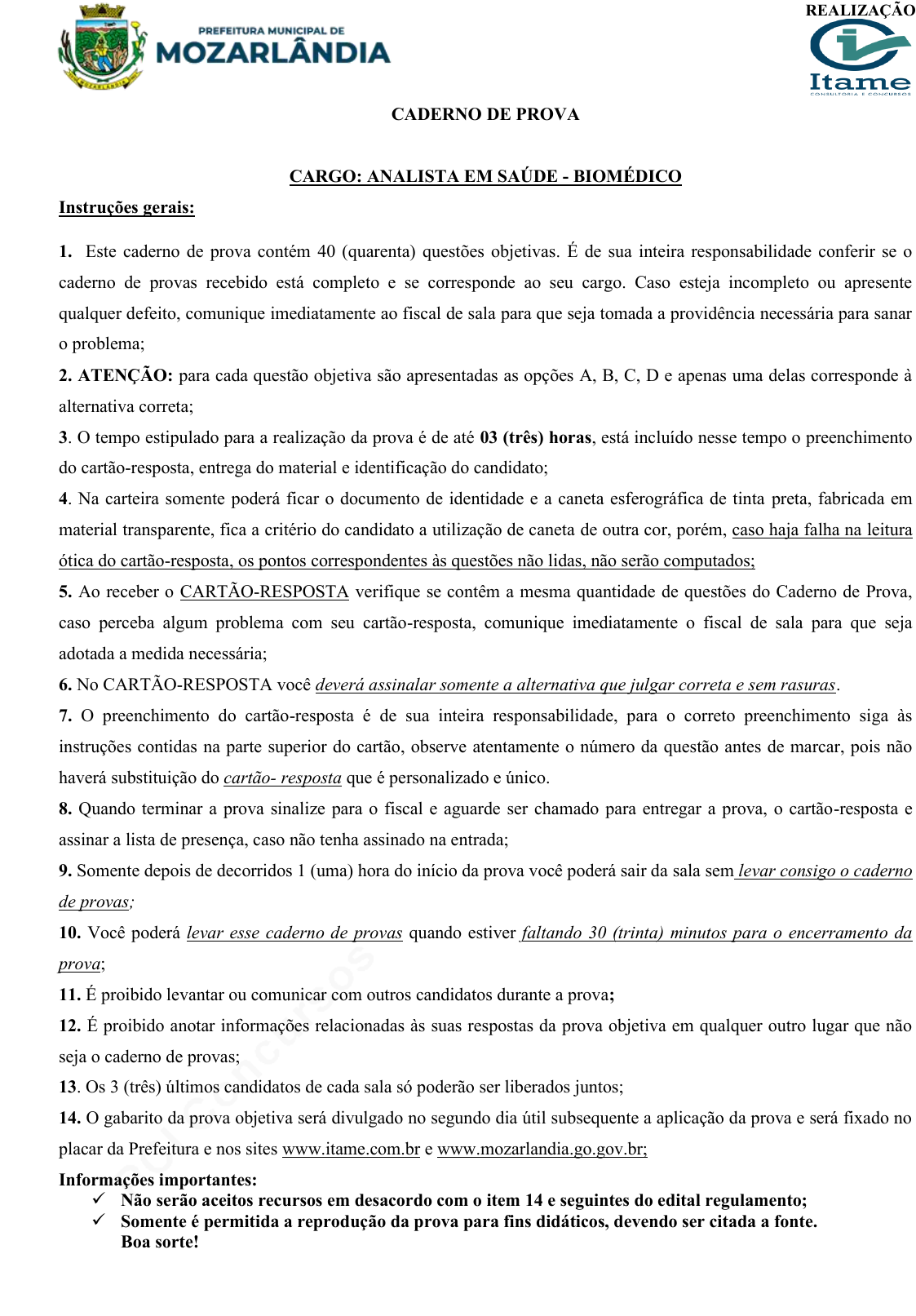 PREFEITURA MUNICIPAL DE
MOZARLÂNDIA

REALIZAÇÃO
Itame
CONSULTORIA E CONCURSOS

CADERNO DE PROVA

CARGO: ANALISTA EM SAÚDE - BIOMÉDICO

Instruções gerais:

1. Este caderno de prova contém 40 (quarenta) questões objetivas. É de sua inteira responsabilidade conferir se o caderno de provas recebido está completo e se corresponde ao seu cargo. Caso esteja incompleto ou apresente qualquer defeito, comunique imediatamente ao fiscal de sala para que seja tomada a providência necessária para sanar o problema;

2. ATENÇÃO: para cada questão objetiva são apresentadas as opções A, B, C, D e apenas uma delas corresponde à alternativa correta;

3. O tempo estipulado para a realização da prova é de até 03 (três) horas, está incluído nesse tempo o preenchimento do cartão-resposta, entrega do material e identificação do candidato;

4. Na carteira somente poderá ficar o documento de identidade e a caneta esferográfica de tinta preta, fabricada em material transparente, fica a critério do candidato a utilização de caneta de outra cor, porém, caso haja falha na leitura ótica do cartão-resposta, os pontos correspondentes às questões não lidas, não serão computados;

5. Ao receber o CARTÃO-RESPOSTA verifique se contêm a mesma quantidade de questões do Caderno de Prova, caso perceba algum problema com seu cartão-resposta, comunique imediatamente o fiscal de sala para que seja adotada a medida necessária;

6. No CARTÃO-RESPOSTA você deverá assinalar somente a alternativa que julgar correta e sem rasuras.

7. O preenchimento do cartão-resposta é de sua inteira responsabilidade, para o correto preenchimento siga às instruções contidas na parte superior do cartão, observe atentamente o número da questão antes de marcar, pois não haverá substituição do cartão- resposta que é personalizado e único.

8. Quando terminar a prova sinalize para o fiscal e aguarde ser chamado para entregar a prova, o cartão-resposta e assinar a lista de presença, caso não tenha assinado na entrada;

9. Somente depois de decorridos 1 (uma) hora do início da prova você poderá sair da sala sem levar consigo o caderno de provas;

10. Você poderá levar esse caderno de provas quando estiver faltando 30 (trinta) minutos para o encerramento da prova;

11. É proibido levantar ou comunicar com outros candidatos durante a prova;

12. É proibido anotar informações relacionadas às suas respostas da prova objetiva em qualquer outro lugar que não seja o caderno de provas;

13. Os 3 (três) últimos candidatos de cada sala só poderão ser liberados juntos;

14. O gabarito da prova objetiva será divulgado no segundo dia útil subsequente a aplicação da prova e será fixado no placar da Prefeitura e nos sites www.itame.com.br e www.mozarlandia.go.gov.br;

Informações importantes:
✓ Não serão aceitos recursos em desacordo com o item 14 e seguintes do edital regulamento;
✓ Somente é permitida a reprodução da prova para fins didáticos, devendo ser citada a fonte.
Boa sorte!